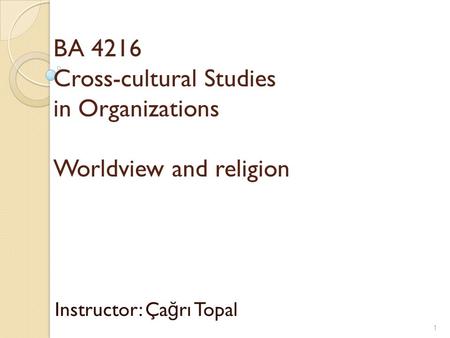 BA 4216
Cross-cultural Studies in Organizations

Worldview and religion

Instructor: Çağrı Topal

1